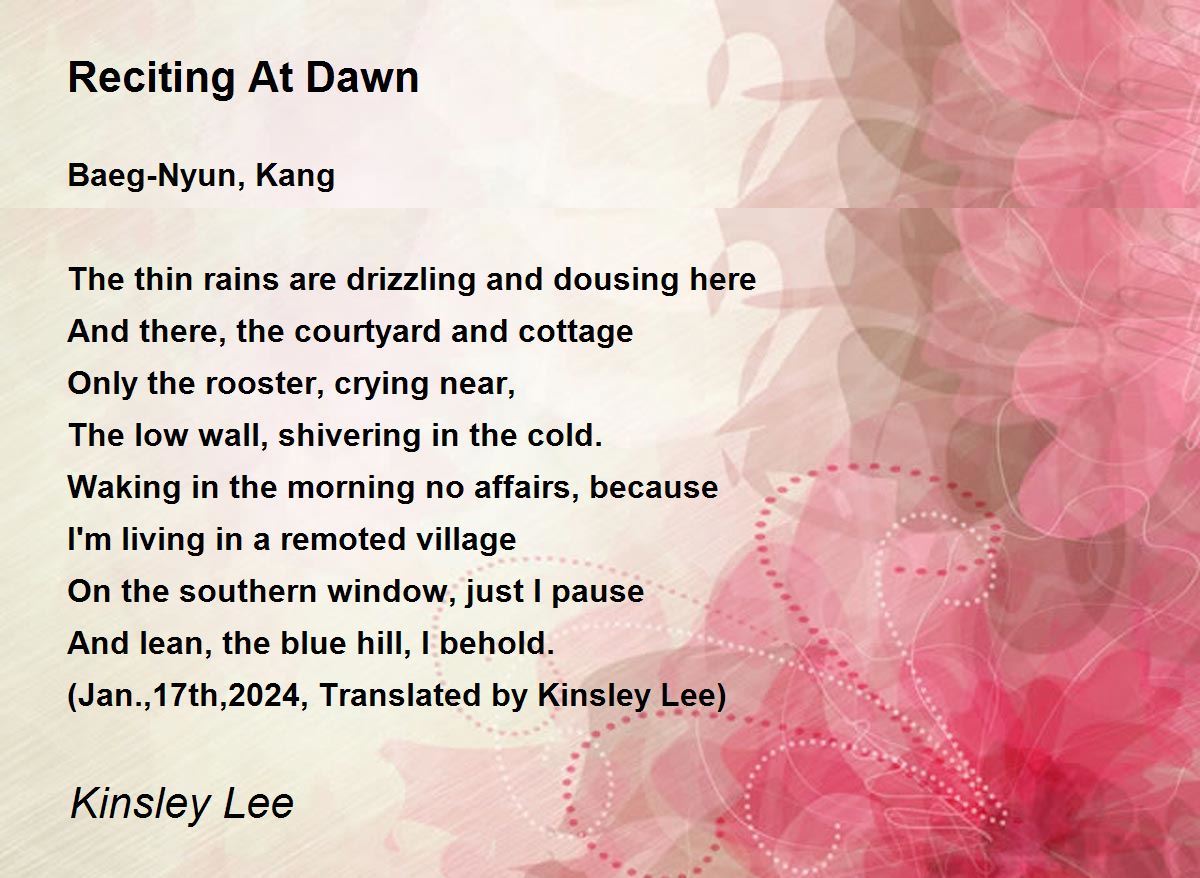 Reciting At Dawn

Baeg-Nyun, Kang

The thin rains are drizzling and dousing here
And there, the courtyard and cottage
Only the rooster, crying near,
The low wall, shivering in the cold.
Waking in the morning no affairs, because
I'm living in a remoted village
On the southern window, just I pause
And lean, the blue hill, I behold.
(Jan.,17th,2024, Translated by Kinsley Lee)

Kinsley Lee